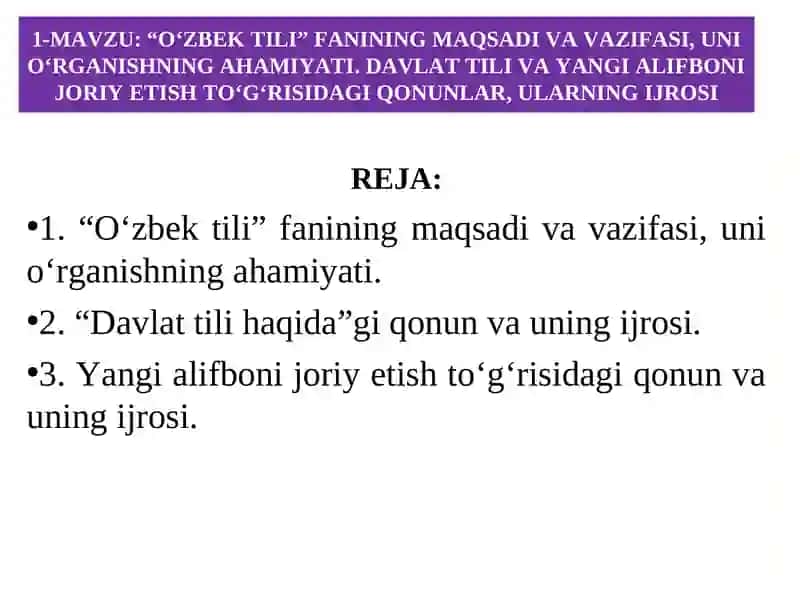 1-MAVZU: “O‘ZBEK TILI” FANINING MAQSADI VA VAZIFASI, UNI O‘RGANISHNING AHAMIYATI. DAVLAT TILI VA YANGI ALIFBONI JORIY ETISH TO‘G‘RISIDAGI QONUNLAR, ULARNING IJROSI

REJA:

•1. “O‘zbek tili” fanining maqsadi va vazifasi, uni o‘rganishning ahamiyati.

•2. “Davlat tili haqida”gi qonun va uning ijrosi.

•3. Yangi alifboni joriy etish to‘g‘risidagi qonun va uning ijrosi.